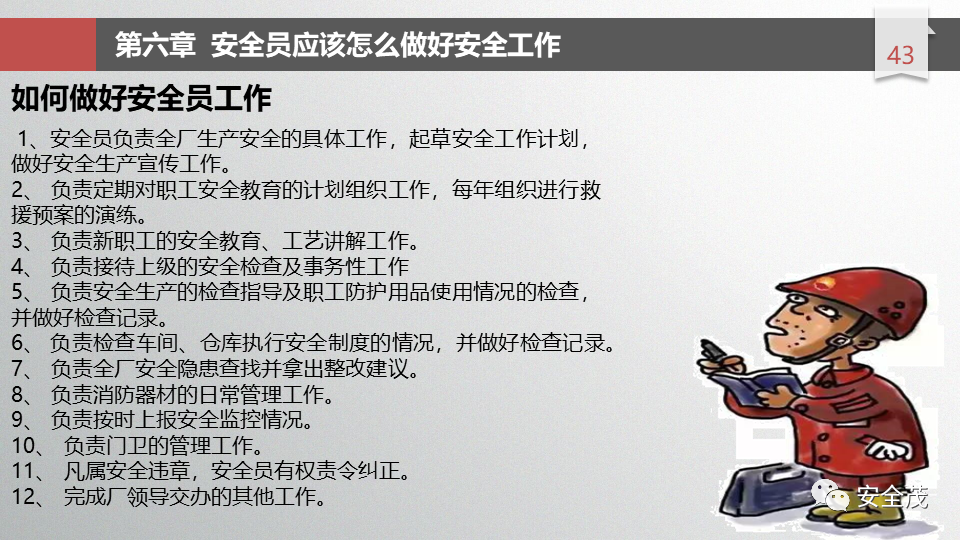 第六章 安全员应该怎么做好安全工作

43

如何做好安全员工作

1、安全员负责全厂生产安全的具体工作，起草安全工作计划，做好安全生产宣传工作。

2、负责定期对职工安全教育的计划组织工作，每年组织进行救援预案的演练。

3、负责新职工的安全教育、工艺讲解工作。

4、负责接待上级的安全检查及事务性工作

5、负责安全生产的检查指导及职工防护用品使用情况的检查，并做好检查记录。

6、负责检查车间、仓库执行安全制度的情况，并做好检查记录。

7、负责全厂安全隐患查找并拿出整改建议。

8、负责消防器材的日常管理工作。

9、负责按时上报安全监控情况。

10、负责门卫的管理工作。

11、凡属安全违章，安全员有权责令纠正。

12、完成厂领导交办的其他工作。

安全茂